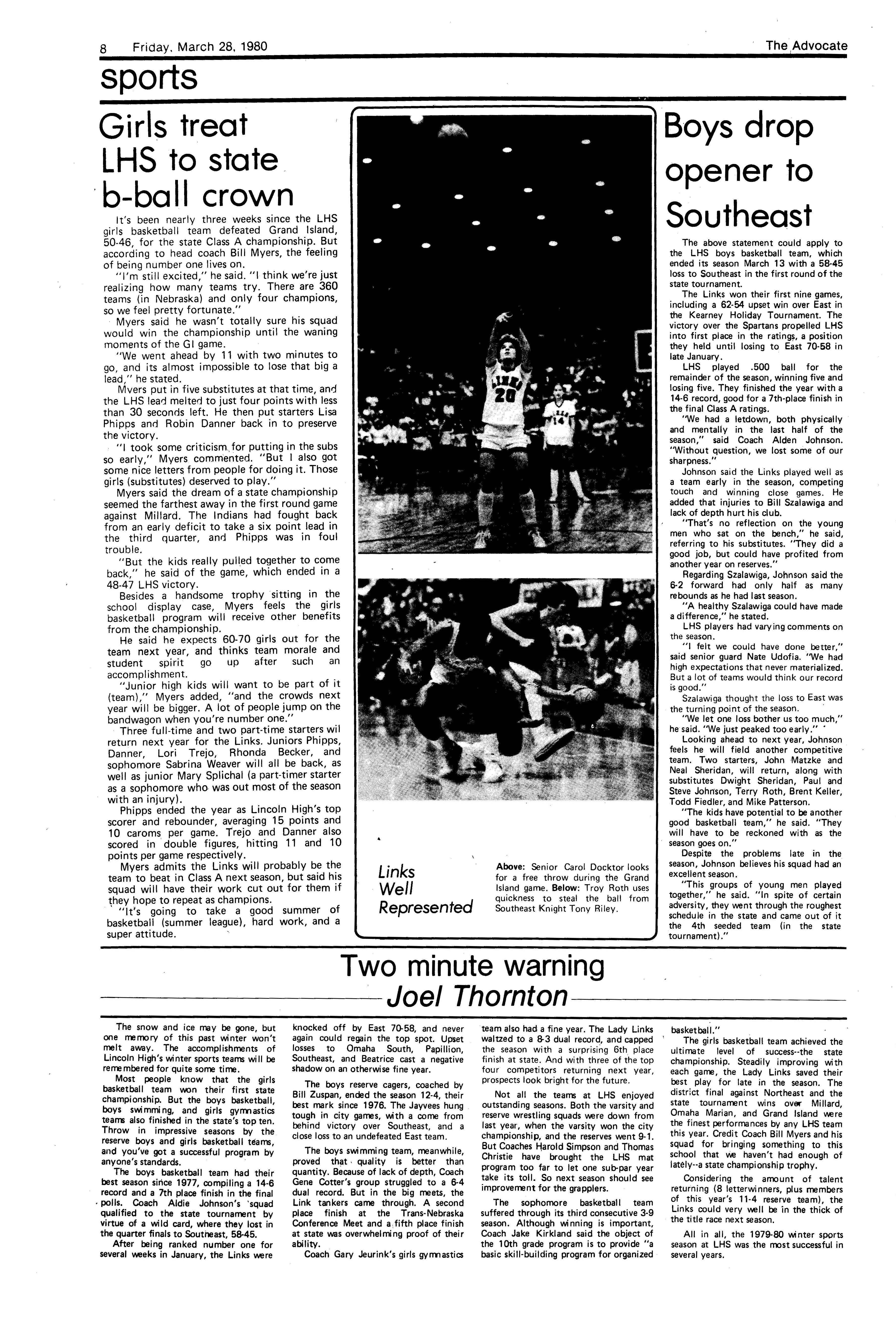 8 Friday, March 28, 1980

The Advocate

sports

Girls treat LHS to state b-ball crown

It's been nearly three weeks since the LHS girls basketball team defeated Grand Island, 50-46, for the state Class A championship. But according to head coach Bill Myers, the feeling of being number one lives on.

"I'm still excited," he said. "I think we're just realizing how many teams try. There are 360 teams (in Nebraska) and only four champions, so we feel pretty fortunate."

Myers said he wasn't totally sure his squad would win the championship until the waning moments of the GI game.

"We went ahead by 11 with two minutes to go, and its almost impossible to lose that big a lead," he stated.

Myers put in five substitutes at that time, and the LHS lead melted to just four points with less than 30 seconds left. He then put starters Lisa Phipps and Robin Danner back in to preserve the victory.

"I took some criticism for putting in the subs so early," Myers commented. "But I also got some nice letters from people for doing it. Those girls (substitutes) deserved to play."

Myers said the dream of a state championship seemed the farthest away in the first round game against Millard. The Indians had fought back from an early deficit to take a six point lead in the third quarter, and Phipps was in foul trouble.

"But the kids really pulled together to come back," he said of the game, which ended in a 48-47 LHS victory.

Besides a handsome trophy sitting in the school display case, Myers feels the girls basketball program will receive other benefits from the championship.

He said he expects 60-70 girls out for the team next year, and thinks team morale and student spirit go up after such an accomplishment.

"Junior high kids will want to be part of it (team)," Myers added, "and the crowds next year will be bigger. A lot of people jump on the bandwagon when you're number one."

Three full-time and two part-time starters wil return next year for the Links. Juniors Phipps, Danner, Lori Trejo, Rhonda Becker, and sophomore Sabrina Weaver will all be back, as well as junior Mary Splichal (a part-timer starter as a sophomore who was out most of the season with an injury).

Phipps ended the year as Lincoln High's top scorer and rebounder, averaging 15 points and 10 caroms per game. Trejo and Danner also scored in double figures, hitting 11 and 10 points per game respectively.

Myers admits the Links will probably be the team to beat in Class A next season, but said his squad will have their work cut out for them if they hope to repeat as champions.

"It's going to take a good summer of basketball (summer league), hard work, and a super attitude.

LINKS
20
14

Links Well Represented

Above: Senior Carol Docktor looks for a free throw during the Grand Island game. Below: Troy Roth uses quickness to steal the ball from Southeast Knight Tony Riley.

Boys drop opener to Southeast

The above statement could apply to the LHS boys basketball team, which ended its season March 13 with a 58-45 loss to Southeast in the first round of the state tournament.

The Links won their first nine games, including a 62-54 upset win over East in the Kearney Holiday Tournament. The victory over the Spartans propelled LHS into first place in the ratings, a position they held until losing to East 70-58 in late January.

LHS played .500 ball for the remainder of the season, winning five and losing five. They finished the year with a 14-6 record, good for a 7th-place finish in the final Class A ratings.

"We had a letdown, both physically and mentally in the last half of the season," said Coach Alden Johnson. "Without question, we lost some of our sharpness."

Johnson said the Links played well as a team early in the season, competing touch and winning close games. He added that injuries to Bill Szalawiga and lack of depth hurt his club.

"That's no reflection on the young men who sat on the bench," he said, referring to his substitutes. "They did a good job, but could have profited from another year on reserves."

Regarding Szalawiga, Johnson said the 6-2 forward had only half as many rebounds as he had last season.

"A healthy Szalawiga could have made a difference," he stated.

LHS players had varying comments on the season.

"I felt we could have done better," said senior guard Nate Udofia. "We had high expectations that never materialized. But a lot of teams would think our record is good."

Szalawiga thought the loss to East was the turning point of the season.

"We let one loss bother us too much," he said. "We just peaked too early."

Looking ahead to next year, Johnson feels he will field another competitive team. Two starters, John Matzke and Neal Sheridan, will return, along with substitutes Dwight Sheridan, Paul and Steve Johnson, Terry Roth, Brent Keller, Todd Fiedler, and Mike Patterson.

"The kids have potential to be another good basketball team," he said. "They will have to be reckoned with as the season goes on."

Despite the problems late in the season, Johnson believes his squad had an excellent season.

"This groups of young men played together," he said. "In spite of certain adversity, they went through the roughest schedule in the state and came out of it the 4th seeded team (in the state tournament)."

Two minute warning
Joel Thornton

The snow and ice may be gone, but one memory of this past winter won't melt away. The accomplishments of Lincoln High's winter sports teams will be remembered for quite some time.

Most people know that the girls basketball team won their first state championship. But the boys basketball, boys swimming, and girls gymnastics teams also finished in the state's top ten. Throw in impressive seasons by the reserve boys and girls basketball teams, and you've got a successful program by anyone's standards.

The boys basketball team had their best season since 1977, compiling a 14-6 record and a 7th place finish in the final polls. Coach Aldie Johnson's squad qualified to the state tournament by virtue of a wild card, where they lost in the quarter finals to Southeast, 58-45.

After being ranked number one for several weeks in January, the Links were knocked off by East 70-58, and never again could regain the top spot. Upset losses to Omaha South, Papillion, Southeast, and Beatrice cast a negative shadow on an otherwise fine year.

The boys reserve cagers, coached by Bill Zuspan, ended the season 12-4, their best mark since 1976. The Jayvees hung tough in city games, with a come from behind victory over Southeast, and a close loss to an undefeated East team.

The boys swimming team, meanwhile, proved that quality is better than quantity. Because of lack of depth, Coach Gene Cotter's group struggled to a 6-4 dual record. But in the big meets, the Link tankers came through. A second place finish at the Trans-Nebraska Conference Meet and a fifth place finish at state was overwhelming proof of their ability.

Coach Gary Jeurink's girls gymnastics team also had a fine year. The Lady Links waltzed to a 8-3 dual record, and capped the season with a surprising 6th place finish at state. And with three of the top four competitors returning next year, prospects look bright for the future.

Not all the teams at LHS enjoyed outstanding seasons. Both the varsity and reserve wrestling squads were down from last year, when the varsity won the city championship, and the reserves went 9-1. But Coaches Harold Simpson and Thomas Christie have brought the LHS mat program too far to let one sub-par year take its toll. So next season should see improvement for the grapplers.

The sophomore basketball team suffered through its third consecutive 3-9 season. Although winning is important, Coach Jake Kirkland said the object of the 10th grade program is to provide "a basic skill-building program for organized basketball."

The girls basketball team achieved the ultimate level of success--the state championship. Steadily improving with each game, the Lady Links saved their best play for late in the season. The district final against Northeast and the state tournament wins over Millard, Omaha Marian, and Grand Island were the finest performances by any LHS team this year. Credit Coach Bill Myers and his squad for bringing something to this school that we haven't had enough of lately--a state championship trophy.

Considering the amount of talent returning (8 letterwinners, plus members of this year's 11-4 reserve team), the Links could very well be in the thick of the title race next season.

All in all, the 1979-80 winter sports season at LHS was the most successful in several years.